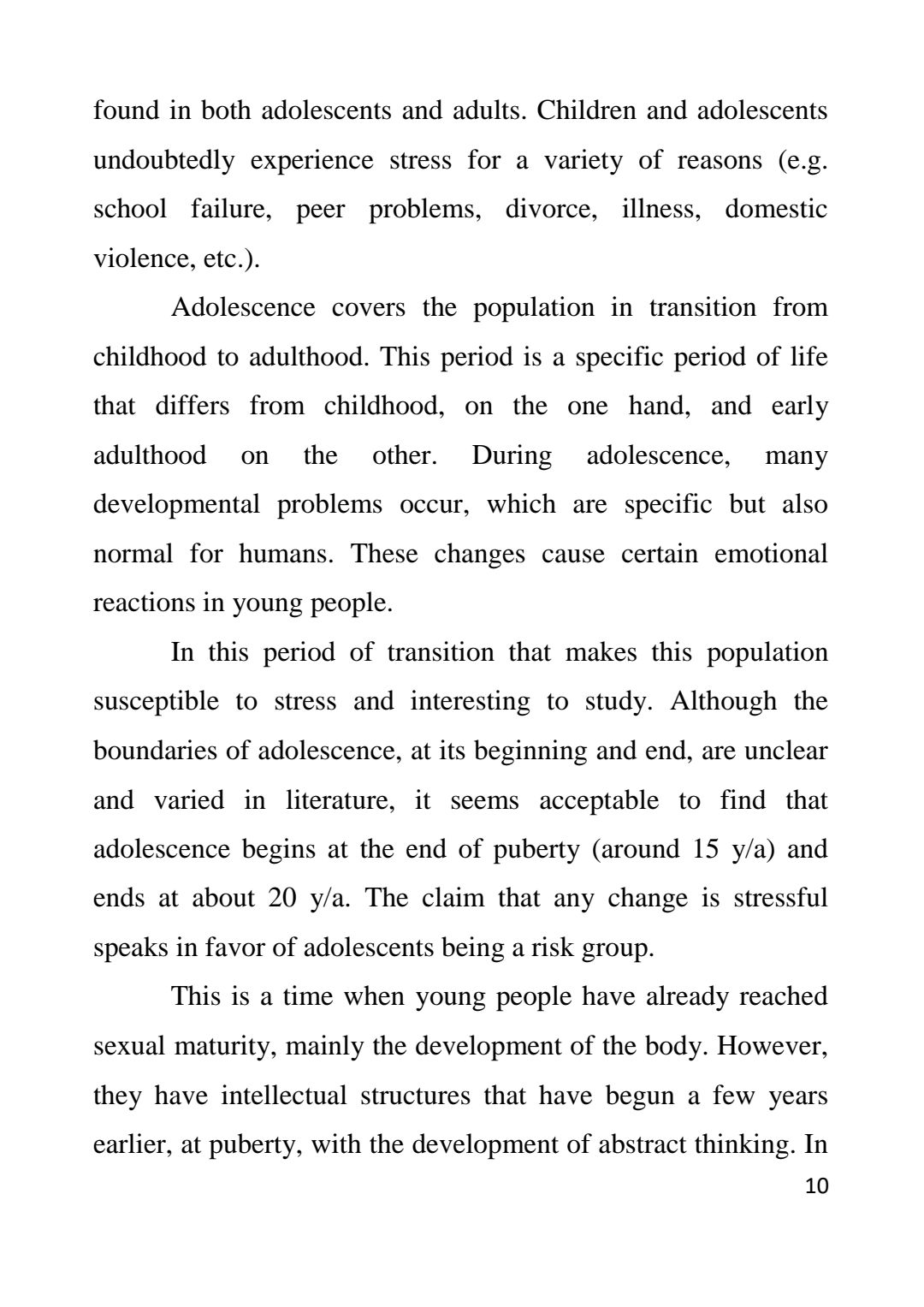 found in both adolescents and adults. Children and adolescents undoubtedly experience stress for a variety of reasons (e.g. school failure, peer problems, divorce, illness, domestic violence, etc.).

Adolescence covers the population in transition from childhood to adulthood. This period is a specific period of life that differs from childhood, on the one hand, and early adulthood on the other. During adolescence, many developmental problems occur, which are specific but also normal for humans. These changes cause certain emotional reactions in young people.

In this period of transition that makes this population susceptible to stress and interesting to study. Although the boundaries of adolescence, at its beginning and end, are unclear and varied in literature, it seems acceptable to find that adolescence begins at the end of puberty (around 15 y/a) and ends at about 20 y/a. The claim that any change is stressful speaks in favor of adolescents being a risk group.

This is a time when young people have already reached sexual maturity, mainly the development of the body. However, they have intellectual structures that have begun a few years earlier, at puberty, with the development of abstract thinking. In

10